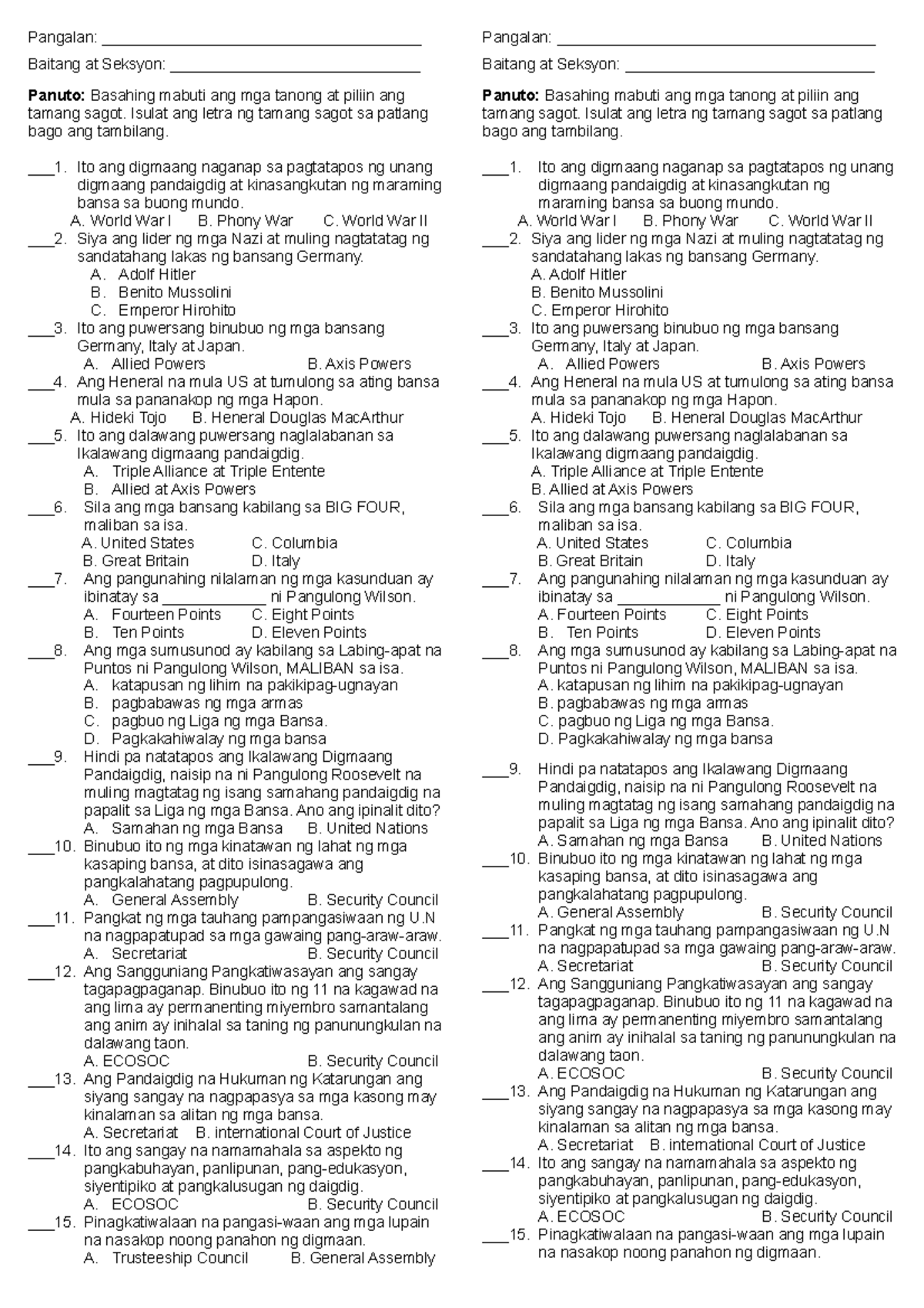 Pangalan: ______________________________________

Baitang at Seksyon: ______________________________

**Panuto:** Basahing mabuti ang mga tanong at piliin ang tamang sagot. Isulat ang letra ng tamang sagot sa patlang bago ang tambilang.

___1. Ito ang digmaang naganap sa pagtatapos ng unang digmaang pandaigdig at kinasangkutan ng maraming bansa sa buong mundo.
A. World War I B. Phony War C. World War II
___2. Siya ang lider ng mga Nazi at muling nagtatatag ng sandatahang lakas ng bansang Germany.
A. Adolf Hitler
B. Benito Mussolini
C. Emperor Hirohito
___3. Ito ang puwersang binubuo ng mga bansang Germany, Italy at Japan.
A. Allied Powers B. Axis Powers
___4. Ang Heneral na mula US at tumulong sa ating bansa mula sa pananakop ng mga Hapon.
A. Hideki Tojo B. Heneral Douglas MacArthur
___5. Ito ang dalawang puwersang naglalabanan sa Ikalawang digmaang pandaigdig.
A. Triple Alliance at Triple Entente
B. Allied at Axis Powers
___6. Sila ang mga bansang kabilang sa BIG FOUR, maliban sa isa.
A. United States C. Columbia
B. Great Britain D. Italy
___7. Ang pangunahing nilalaman ng mga kasunduan ay ibinatay sa ____________ ni Pangulong Wilson.
A. Fourteen Points C. Eight Points
B. Ten Points D. Eleven Points
___8. Ang mga sumusunod ay kabilang sa Labing-apat na Puntos ni Pangulong Wilson, MALIBAN sa isa.
A. katapusan ng lihim na pakikipag-ugnayan
B. pagbabawas ng mga armas
C. pagbuo ng Liga ng mga Bansa.
D. Pagkakahiwalay ng mga bansa
___9. Hindi pa natatapos ang Ikalawang Digmaang Pandaigdig, naisip na ni Pangulong Roosevelt na muling magtatag ng isang samahang pandaigdig na papalit sa Liga ng mga Bansa. Ano ang ipinalit dito?
A. Samahan ng mga Bansa B. United Nations
___10. Binubuo ito ng mga kinatawan ng lahat ng mga kasaping bansa, at dito isinasagawa ang pangkalahatang pagpupulong.
A. General Assembly B. Security Council
___11. Pangkat ng mga tauhang pampangasiwaan ng U.N na nagpapatupad sa mga gawaing pang-araw-araw.
A. Secretariat B. Security Council
___12. Ang Sangguniang Pangkatiwasayan ang sangay tagapagpaganap. Binubuo ito ng 11 na kagawad na ang lima ay permanenting miyembro samantalang ang anim ay inihalal sa taning ng panunungkulan na dalawang taon.
A. ECOSOC B. Security Council
___13. Ang Pandaigdig na Hukuman ng Katarungan ang siyang sangay na nagpapasya sa mga kasong may kinalaman sa alitan ng mga bansa.
A. Secretariat B. international Court of Justice
___14. Ito ang sangay na namamahala sa aspekto ng pangkabuhayan, panlipunan, pang-edukasyon, siyentipiko at pangkalusugan ng daigdig.
A. ECOSOC B. Security Council
___15. Pinagkatiwalaan na pangasi-waan ang mga lupain na nasakop noong panahon ng digmaan.
A. Trusteeship Council B. General Assembly

Pangalan: ______________________________________

Baitang at Seksyon: ______________________________

**Panuto:** Basahing mabuti ang mga tanong at piliin ang tamang sagot. Isulat ang letra ng tamang sagot sa patlang bago ang tambilang.

___1. Ito ang digmaang naganap sa pagtatapos ng unang digmaang pandaigdig at kinasangkutan ng maraming bansa sa buong mundo.
A. World War I B. Phony War C. World War II
___2. Siya ang lider ng mga Nazi at muling nagtatatag ng sandatahang lakas ng bansang Germany.
A. Adolf Hitler
B. Benito Mussolini
C. Emperor Hirohito
___3. Ito ang puwersang binubuo ng mga bansang Germany, Italy at Japan.
A. Allied Powers B. Axis Powers
___4. Ang Heneral na mula US at tumulong sa ating bansa mula sa pananakop ng mga Hapon.
A. Hideki Tojo B. Heneral Douglas MacArthur
___5. Ito ang dalawang puwersang naglalabanan sa Ikalawang digmaang pandaigdig.
A. Triple Alliance at Triple Entente
B. Allied at Axis Powers
___6. Sila ang mga bansang kabilang sa BIG FOUR, maliban sa isa.
A. United States C. Columbia
B. Great Britain D. Italy
___7. Ang pangunahing nilalaman ng mga kasunduan ay ibinatay sa ____________ ni Pangulong Wilson.
A. Fourteen Points C. Eight Points
B. Ten Points D. Eleven Points
___8. Ang mga sumusunod ay kabilang sa Labing-apat na Puntos ni Pangulong Wilson, MALIBAN sa isa.
A. katapusan ng lihim na pakikipag-ugnayan
B. pagbabawas ng mga armas
C. pagbuo ng Liga ng mga Bansa.
D. Pagkakahiwalay ng mga bansa
___9. Hindi pa natatapos ang Ikalawang Digmaang Pandaigdig, naisip na ni Pangulong Roosevelt na muling magtatag ng isang samahang pandaigdig na papalit sa Liga ng mga Bansa. Ano ang ipinalit dito?
A. Samahan ng mga Bansa B. United Nations
___10. Binubuo ito ng mga kinatawan ng lahat ng mga kasaping bansa, at dito isinasagawa ang pangkalahatang pagpupulong.
A. General Assembly B. Security Council
___11. Pangkat ng mga tauhang pampangasiwaan ng U.N na nagpapatupad sa mga gawaing pang-araw-araw.
A. Secretariat B. Security Council
___12. Ang Sangguniang Pangkatiwasayan ang sangay tagapagpaganap. Binubuo ito ng 11 na kagawad na ang lima ay permanenting miyembro samantalang ang anim ay inihalal sa taning ng panunungkulan na dalawang taon.
A. ECOSOC B. Security Council
___13. Ang Pandaigdig na Hukuman ng Katarungan ang siyang sangay na nagpapasya sa mga kasong may kinalaman sa alitan ng mga bansa.
A. Secretariat B. international Court of Justice
___14. Ito ang sangay na namamahala sa aspekto ng pangkabuhayan, panlipunan, pang-edukasyon, siyentipiko at pangkalusugan ng daigdig.
A. ECOSOC B. Security Council
___15. Pinagkatiwalaan na pangasi-waan ang mga lupain na nasakop noong panahon ng digmaan.